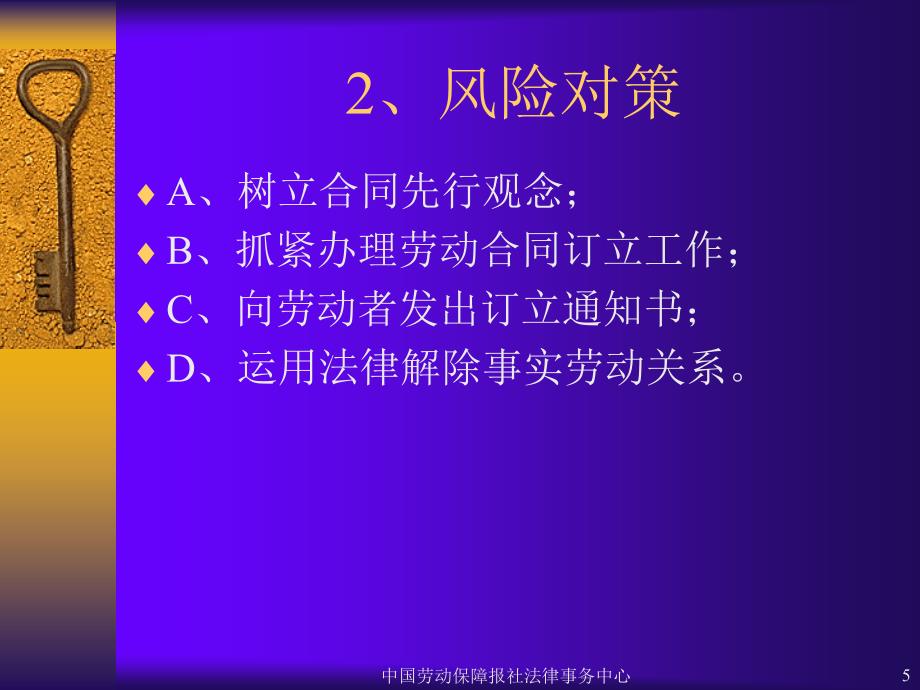 2、风险对策

♦ A、树立合同先行观念；
♦ B、抓紧办理劳动合同订立工作；
♦ C、向劳动者发出订立通知书；
♦ D、运用法律解除事实劳动关系。

中国劳动保障报社法律事务中心

5